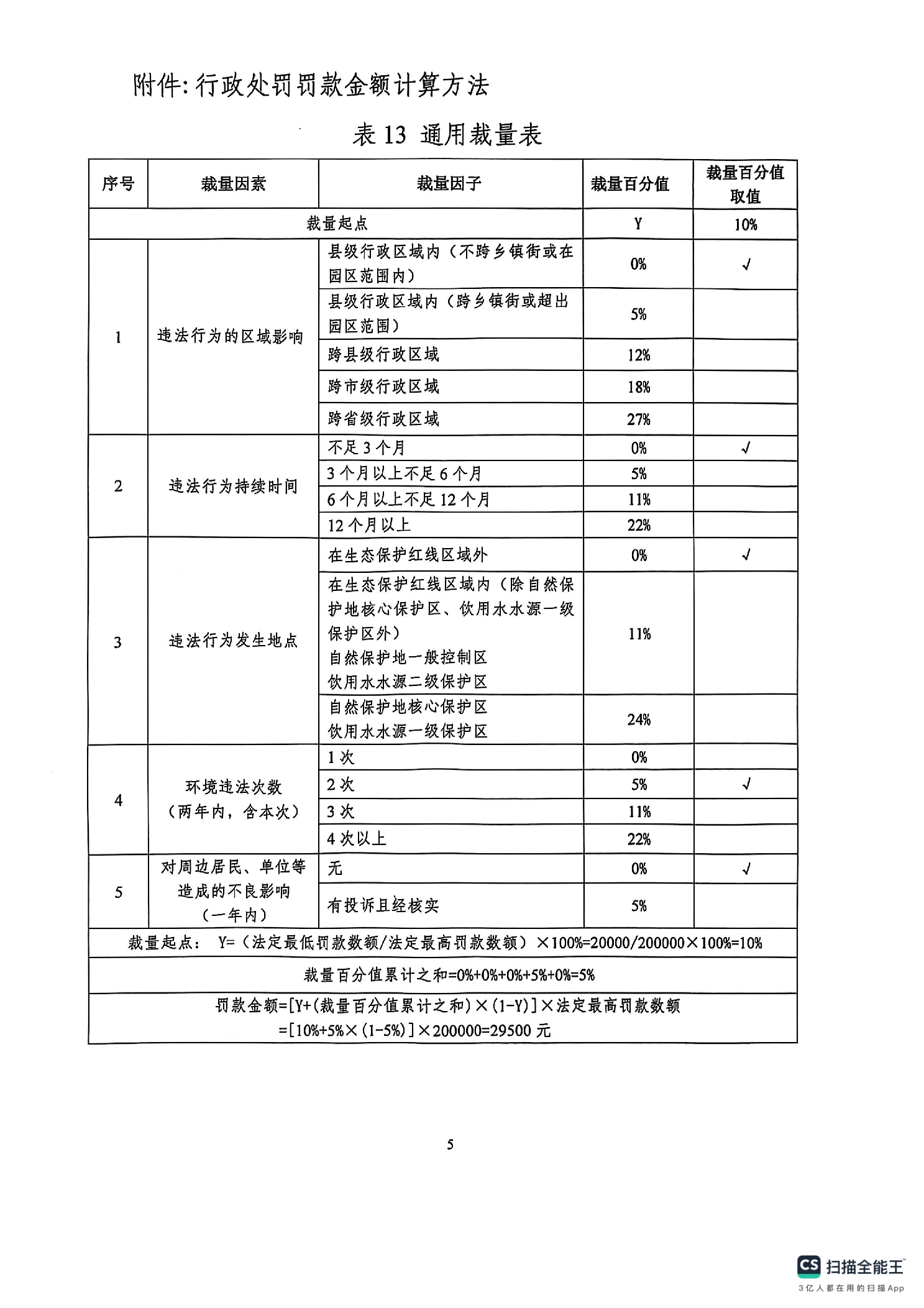 附件:行政处罚罚款金额计算方法

表 13 通用裁量表

| 序号 | 裁量因素 | 裁量因子 | 裁量百分值 | 裁量百分值取值 |
|---|---|---|---|---|
| 裁量起点 | | | Y | 10% |
| 1 | 违法行为的区域影响 | 县级行政区域内（不跨乡镇街或在园区范围内） | 0% | √ |
| | | 县级行政区域内（跨乡镇街或超出园区范围） | 5% | |
| | | 跨县级行政区域 | 12% | |
| | | 跨市级行政区域 | 18% | |
| | | 跨省级行政区域 | 27% | |
| 2 | 违法行为持续时间 | 不足 3 个月 | 0% | √ |
| | | 3 个月以上不足 6 个月 | 5% | |
| | | 6 个月以上不足 12 个月 | 11% | |
| | | 12 个月以上 | 22% | |
| 3 | 违法行为发生地点 | 在生态保护红线区域外 | 0% | √ |
| | | 在生态保护红线区域内（除自然保护地核心保护区、饮用水水源一级保护区外） 自然保护地一般控制区 饮用水水源二级保护区 | 11% | |
| | | 自然保护地核心保护区 饮用水水源一级保护区 | 24% | |
| 4 | 环境违法次数（两年内，含本次） | 1 次 | 0% | |
| | | 2 次 | 5% | √ |
| | | 3 次 | 11% | |
| | | 4 次以上 | 22% | |
| 5 | 对周边居民、单位等造成的不良影响（一年内） | 无 | 0% | √ |
| | | 有投诉且经核实 | 5% | |
| 裁量起点： Y=（法定最低罚款数额/法定最高罚款数额）×100%=20000/200000×100%=10% | | | | |
| 裁量百分值累计之和=0%+0%+0%+5%+0%=5% | | | | |
| 罚款金额=[Y+(裁量百分值累计之和)×(1-Y)]×法定最高罚款数额 =[10%+5%×(1-5%)]×200000=29500 元 | | | | |

5

CS 扫描全能王
3亿人都在用的扫描App